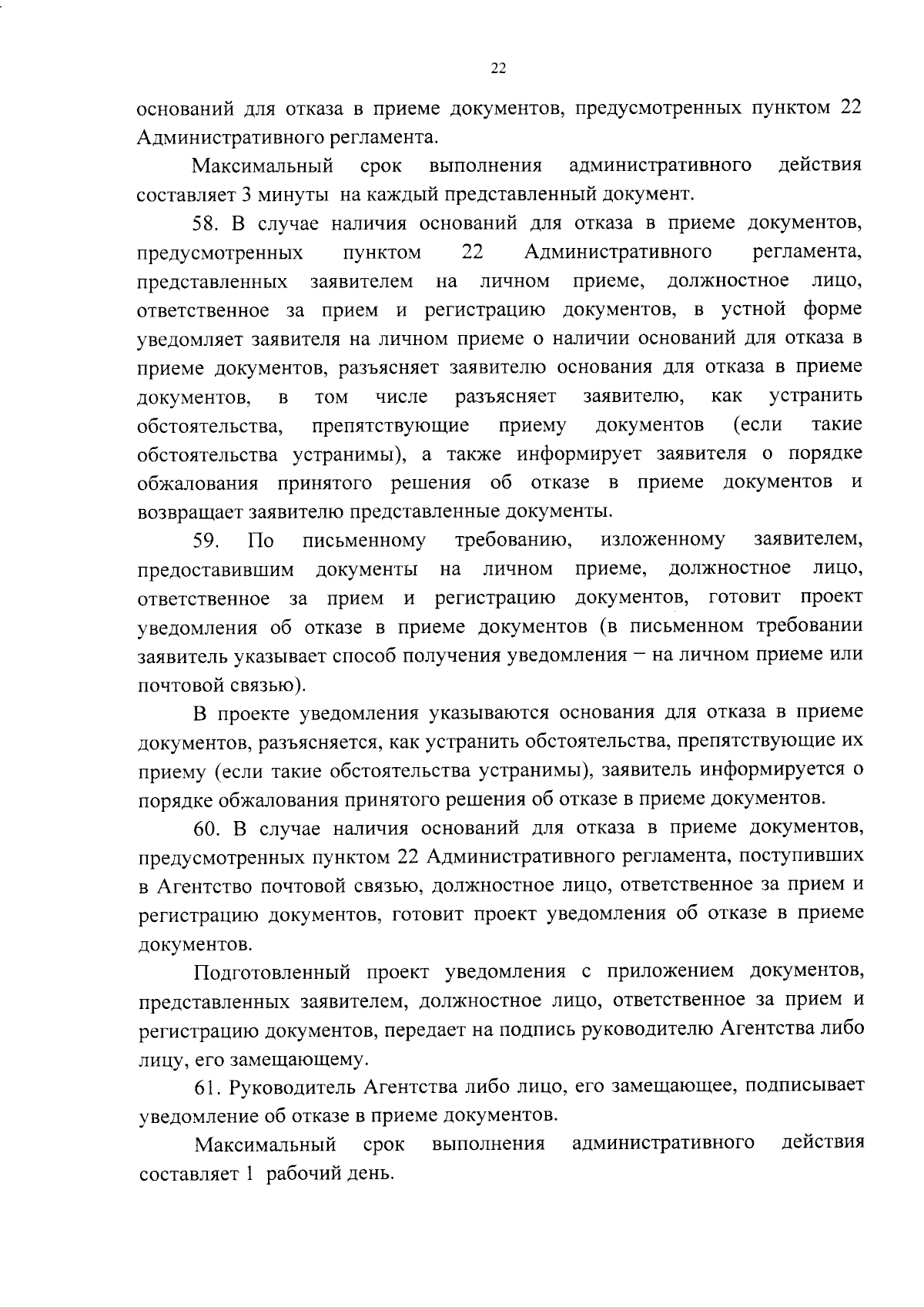 22

оснований для отказа в приеме документов, предусмотренных пунктом 22 Административного регламента.

Максимальный срок выполнения административного действия составляет 3 минуты на каждый представленный документ.

58. В случае наличия оснований для отказа в приеме документов, предусмотренных пунктом 22 Административного регламента, представленных заявителем на личном приеме, должностное лицо, ответственное за прием и регистрацию документов, в устной форме уведомляет заявителя на личном приеме о наличии оснований для отказа в приеме документов, разъясняет заявителю основания для отказа в приеме документов, в том числе разъясняет заявителю, как устранить обстоятельства, препятствующие приему документов (если такие обстоятельства устранимы), а также информирует заявителя о порядке обжалования принятого решения об отказе в приеме документов и возвращает заявителю представленные документы.

59. По письменному требованию, изложенному заявителем, предоставившим документы на личном приеме, должностное лицо, ответственное за прием и регистрацию документов, готовит проект уведомления об отказе в приеме документов (в письменном требовании заявитель указывает способ получения уведомления – на личном приеме или почтовой связью).

В проекте уведомления указываются основания для отказа в приеме документов, разъясняется, как устранить обстоятельства, препятствующие их приему (если такие обстоятельства устранимы), заявитель информируется о порядке обжалования принятого решения об отказе в приеме документов.

60. В случае наличия оснований для отказа в приеме документов, предусмотренных пунктом 22 Административного регламента, поступивших в Агентство почтовой связью, должностное лицо, ответственное за прием и регистрацию документов, готовит проект уведомления об отказе в приеме документов.

Подготовленный проект уведомления с приложением документов, представленных заявителем, должностное лицо, ответственное за прием и регистрацию документов, передает на подпись руководителю Агентства либо лицу, его замещающему.

61. Руководитель Агентства либо лицо, его замещающее, подписывает уведомление об отказе в приеме документов.

Максимальный срок выполнения административного действия составляет 1 рабочий день.